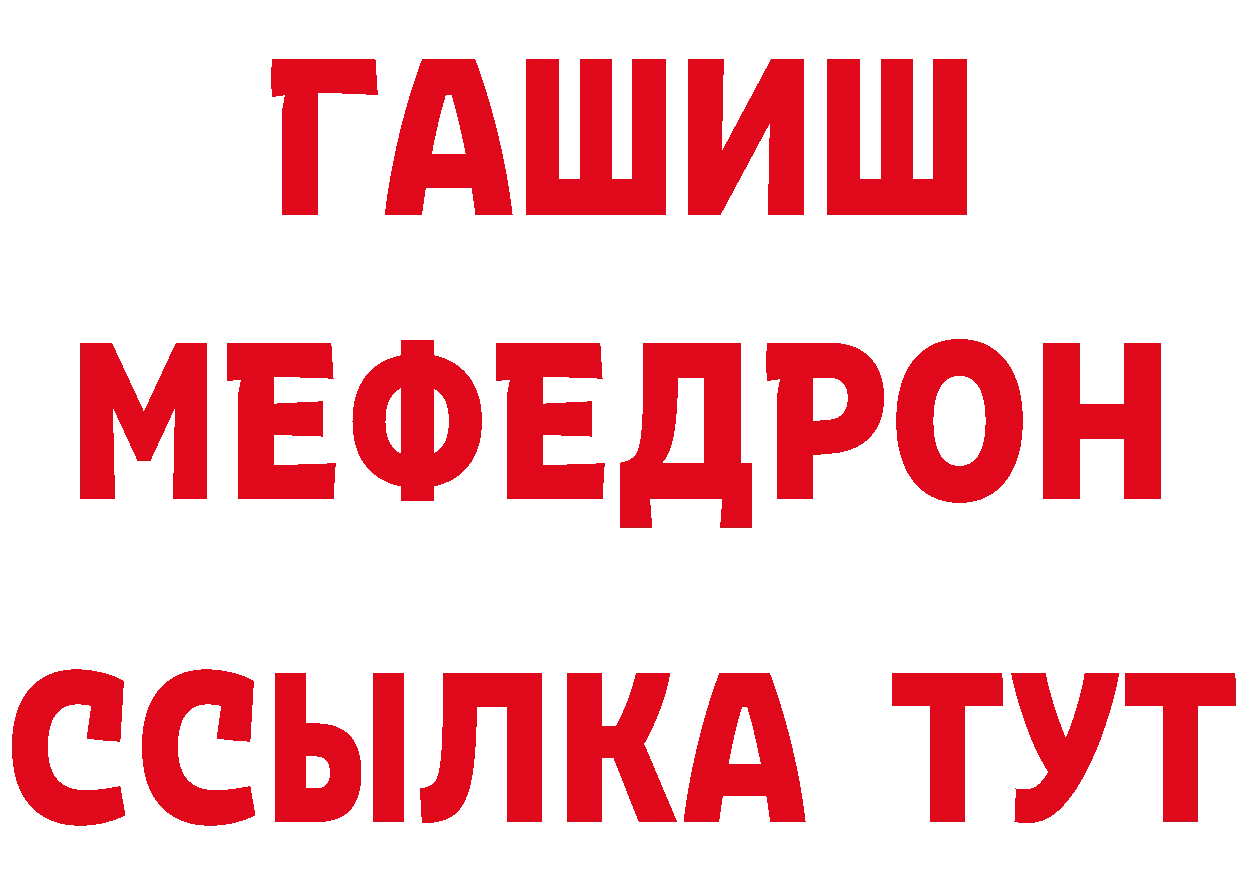 ГАШИШ
МЕФЕДРОН
ССЫЛКА ТУТ